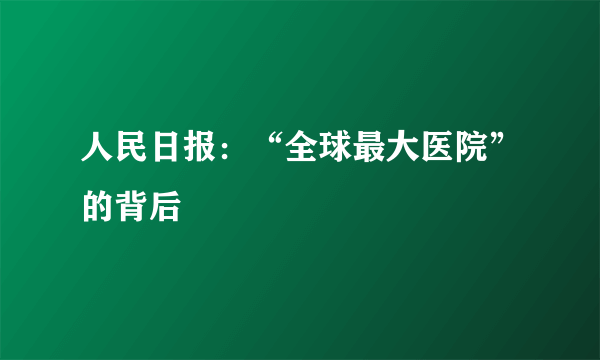 人民日报：“全球最大医院”的背后